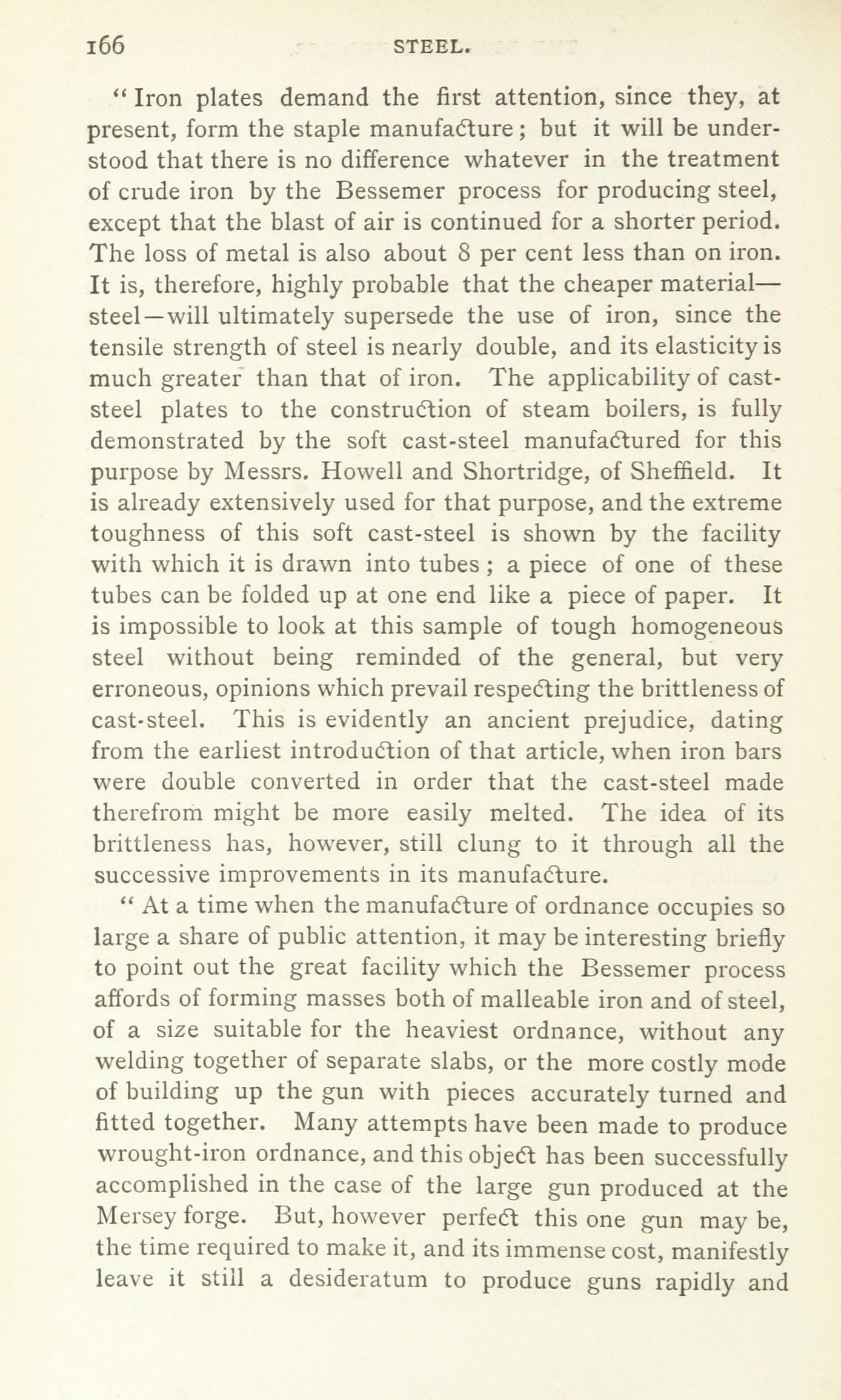 166 STEEL.

"Iron plates demand the first attention, since they, at present, form the staple manufacture; but it will be understood that there is no difference whatever in the treatment of crude iron by the Bessemer process for producing steel, except that the blast of air is continued for a shorter period. The loss of metal is also about 8 per cent less than on iron. It is, therefore, highly probable that the cheaper material—steel—will ultimately supersede the use of iron, since the tensile strength of steel is nearly double, and its elasticity is much greater than that of iron. The applicability of cast-steel plates to the construction of steam boilers, is fully demonstrated by the soft cast-steel manufactured for this purpose by Messrs. Howell and Shortridge, of Sheffield. It is already extensively used for that purpose, and the extreme toughness of this soft cast-steel is shown by the facility with which it is drawn into tubes; a piece of one of these tubes can be folded up at one end like a piece of paper. It is impossible to look at this sample of tough homogeneous steel without being reminded of the general, but very erroneous, opinions which prevail respecting the brittleness of cast-steel. This is evidently an ancient prejudice, dating from the earliest introduction of that article, when iron bars were double converted in order that the cast-steel made therefrom might be more easily melted. The idea of its brittleness has, however, still clung to it through all the successive improvements in its manufacture.

"At a time when the manufacture of ordnance occupies so large a share of public attention, it may be interesting briefly to point out the great facility which the Bessemer process affords of forming masses both of malleable iron and of steel, of a size suitable for the heaviest ordnance, without any welding together of separate slabs, or the more costly mode of building up the gun with pieces accurately turned and fitted together. Many attempts have been made to produce wrought-iron ordnance, and this object has been successfully accomplished in the case of the large gun produced at the Mersey forge. But, however perfect this one gun may be, the time required to make it, and its immense cost, manifestly leave it still a desideratum to produce guns rapidly and